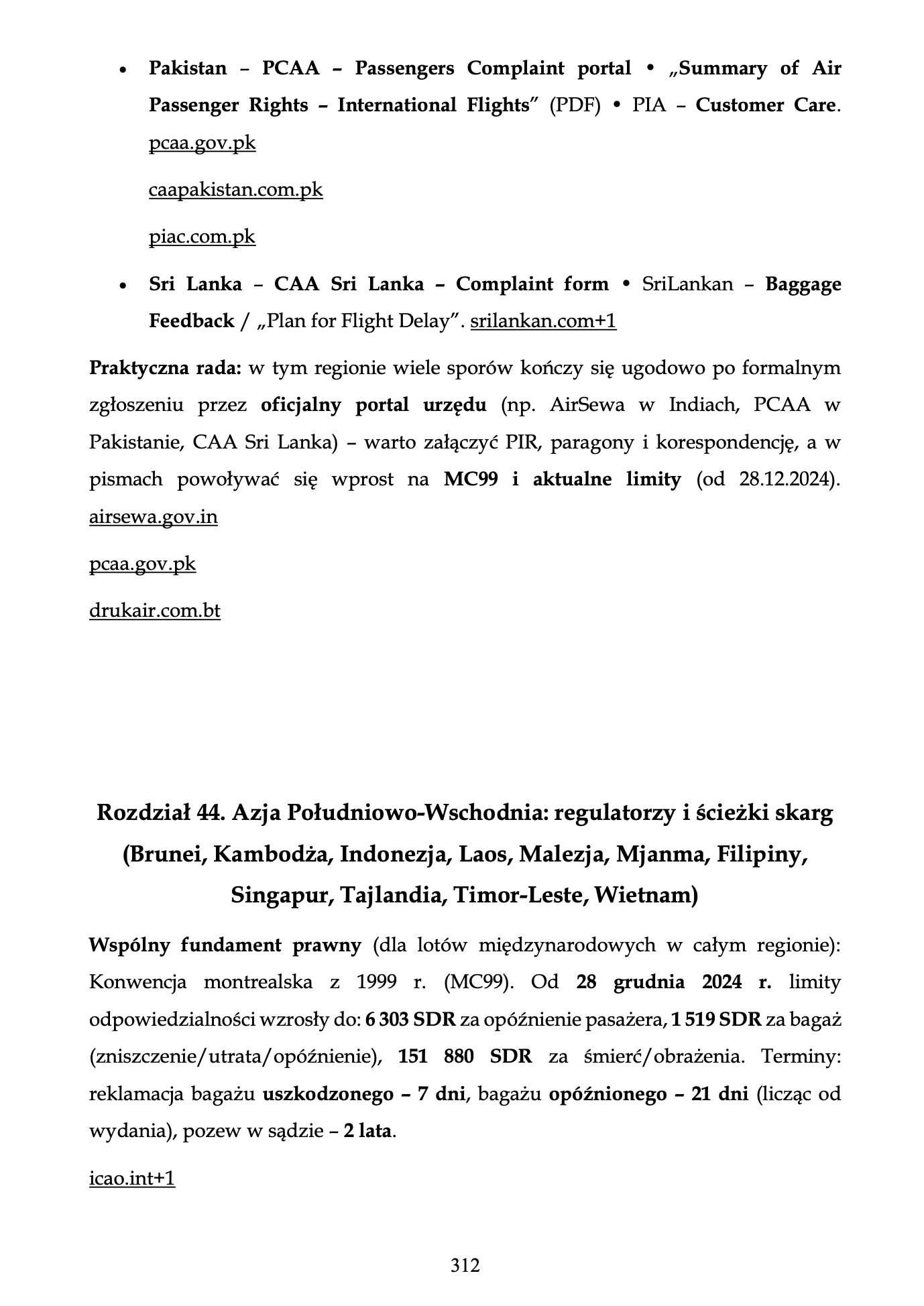 • Pakistan – PCAA – Passengers Complaint portal • „Summary of Air Passenger Rights – International Flights" (PDF) • PIA – Customer Care. pcaa.gov.pk

caapakistan.com.pk

piac.com.pk

• Sri Lanka – CAA Sri Lanka – Complaint form • SriLankan – Baggage Feedback / „Plan for Flight Delay". srilankan.com+1

Praktyczna rada: w tym regionie wiele sporów kończy się ugodowo po formalnym zgłoszeniu przez oficjalny portal urzędu (np. AirSewa w Indiach, PCAA w Pakistanie, CAA Sri Lanka) – warto załączyć PIR, paragony i korespondencję, a w pismach powoływać się wprost na MC99 i aktualne limity (od 28.12.2024). airsewa.gov.in

pcaa.gov.pk

drukair.com.bt

Rozdział 44. Azja Południowo-Wschodnia: regulatorzy i ścieżki skarg (Brunei, Kambodża, Indonezja, Laos, Malezja, Mjanma, Filipiny, Singapur, Tajlandia, Timor-Leste, Wietnam)

Wspólny fundament prawny (dla lotów międzynarodowych w całym regionie): Konwencja montrealska z 1999 r. (MC99). Od 28 grudnia 2024 r. limity odpowiedzialności wzrosły do: 6 303 SDR za opóźnienie pasażera, 1 519 SDR za bagaż (zniszczenie/utrata/opóźnienie), 151 880 SDR za śmierć/obrażenia. Terminy: reklamacja bagażu uszkodzonego – 7 dni, bagażu opóźnionego – 21 dni (licząc od wydania), pozew w sądzie – 2 lata.

icao.int+1

312